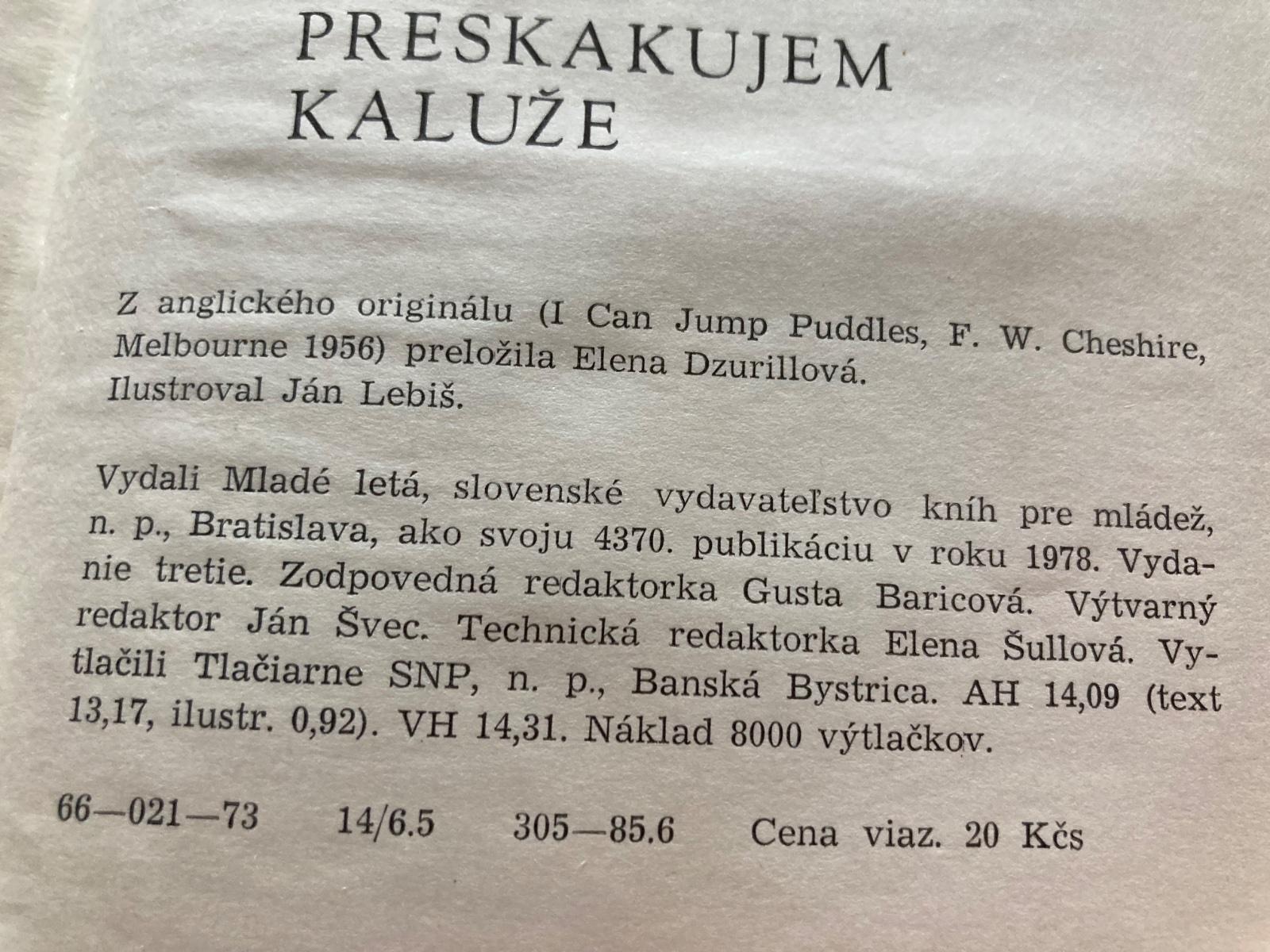 PRESKAKUJEM
KALUŽE

Z anglického originálu (I Can Jump Puddles, F. W. Cheshire, Melbourne 1956) preložila Elena Dzurillová. Ilustroval Ján Lebiš.

Vydali Mladé letá, slovenské vydavateľstvo kníh pre mládež, n. p., Bratislava, ako svoju 4370. publikáciu v roku 1978. Vydanie tretie. Zodpovedná redaktorka Gusta Baricová. Výtvarný redaktor Ján Švec. Technická redaktorka Elena Šullová. Vytlačili Tlačiarne SNP, n. p., Banská Bystrica. AH 14,09 (text 13,17, ilustr. 0,92). VH 14,31. Náklad 8000 výtlačkov.

66—021—73 14/6.5 305—85.6 Cena viaz. 20 Kčs